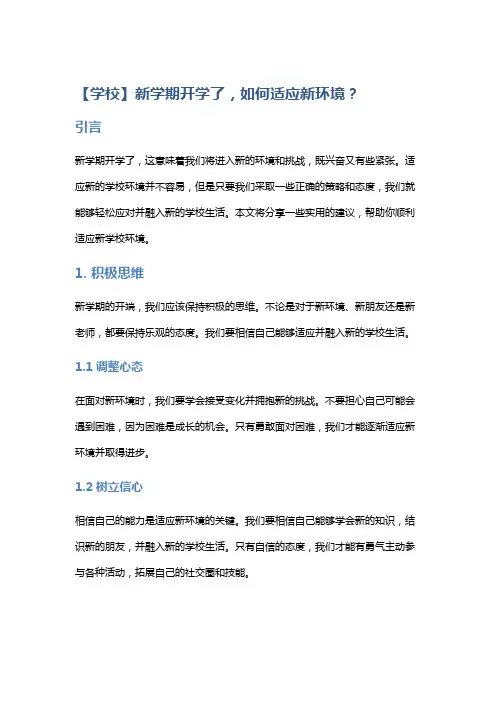 【学校】新学期开学了，如何适应新环境？

引言

新学期开学了，这意味着我们将进入新的环境和挑战，既兴奋又有些紧张。适应新的学校环境并不容易，但是只要我们采取一些正确的策略和态度，我们就能够轻松应对并融入新的学校生活。本文将分享一些实用的建议，帮助你顺利适应新学校环境。

1. 积极思维

新学期的开端，我们应该保持积极的思维。不论是对于新环境、新朋友还是新老师，都要保持乐观的态度。我们要相信自己能够适应并融入新的学校生活。

1.1 调整心态

在面对新环境时，我们要学会接受变化并拥抱新的挑战。不要担心自己可能会遇到困难，因为困难是成长的机会。只有勇敢面对困难，我们才能逐渐适应新环境并取得进步。

1.2 树立信心

相信自己的能力是适应新环境的关键。我们要相信自己能够学会新的知识，结识新的朋友，并融入新的学校生活。只有自信的态度，我们才能有勇气主动参与各种活动，拓展自己的社交圈和技能。